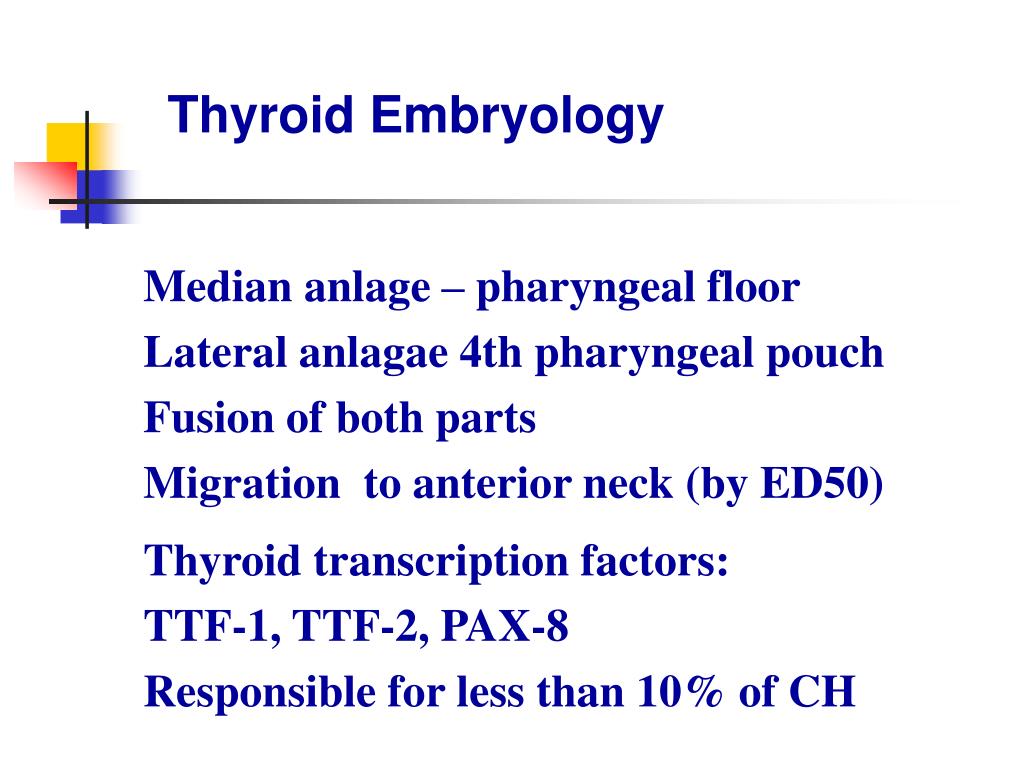 Thyroid Embryology

Median anlage – pharyngeal floor
Lateral anlagae 4th pharyngeal pouch
Fusion of both parts
Migration to anterior neck (by ED50)

Thyroid transcription factors:
TTF-1, TTF-2, PAX-8
Responsible for less than 10% of CH